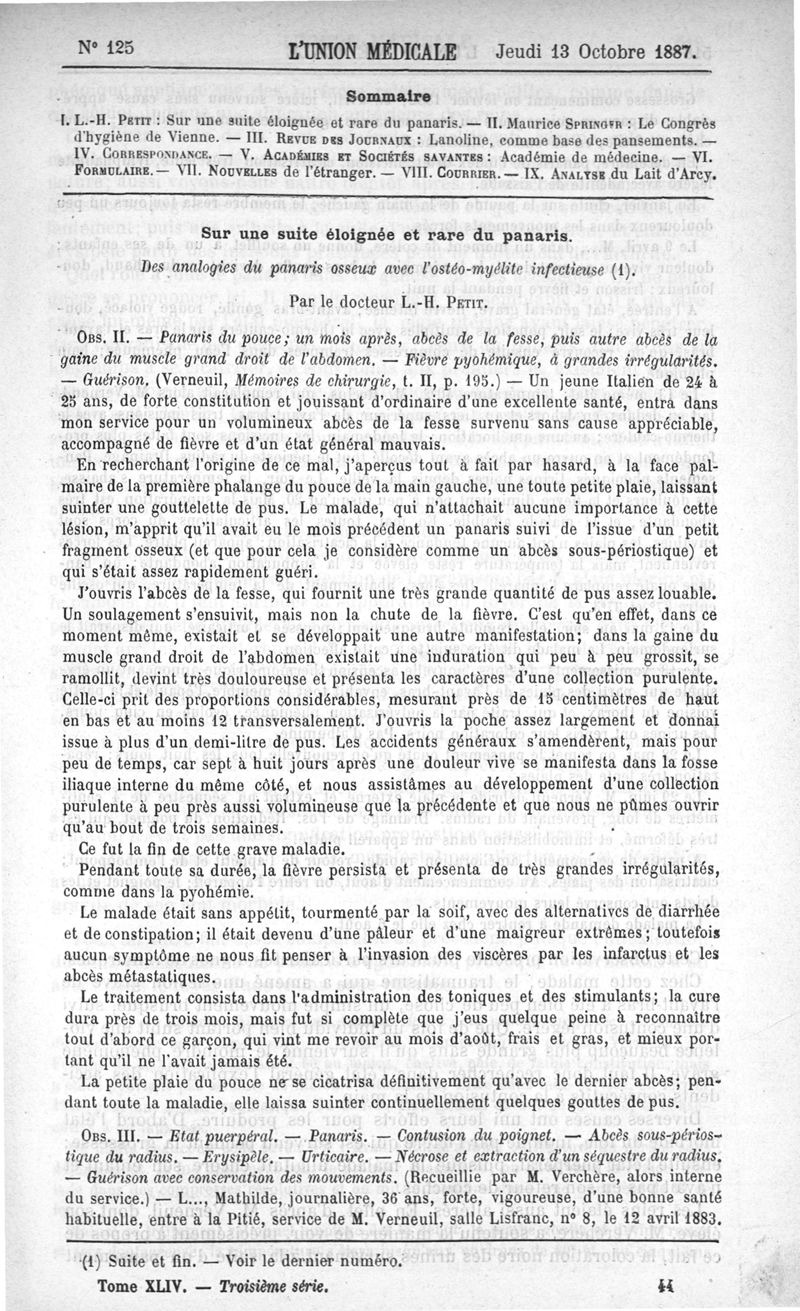 N° 125 L'UNION MÉDICALE Jeudi 13 Octobre 1887.

Sommaire

I. L.-H. Petit : Sur une suite éloignée et rare du panaris. — II. Maurice Springer : Le Congrès d'hygiène de Vienne. — III. Revue des Journaux : Lanoline, comme base des pansements. — IV. Correspondance. — V. Académies et Sociétés savantes : Académie de médecine. — VI. Formulaire. — VII. Nouvelles de l'étranger. — VIII. Courrier. — IX. Analyse du Lait d'Arcy.

Sur une suite éloignée et rare du panaris.

Des analogies du panaris osseux avec l'ostéo-myélite infectieuse (1).

Par le docteur L.-H. Petit.

Obs. II. — Panaris du pouce; un mois après, abcès de la fesse, puis autre abcès de la gaine du muscle grand droit de l'abdomen. — Fièvre pyohémique, à grandes irrégularités. — Guérison. (Verneuil, Mémoires de chirurgie, t. II, p. 195.) — Un jeune Italien de 24 à 25 ans, de forte constitution et jouissant d'ordinaire d'une excellente santé, entra dans mon service pour un volumineux abcès de la fesse survenu sans cause appréciable, accompagné de fièvre et d'un état général mauvais.

En recherchant l'origine de ce mal, j'aperçus tout à fait par hasard, à la face palmaire de la première phalange du pouce de la main gauche, une toute petite plaie, laissant suinter une gouttelette de pus. Le malade, qui n'attachait aucune importance à cette lésion, m'apprit qu'il avait eu le mois précédent un panaris suivi de l'issue d'un petit fragment osseux (et que pour cela je considère comme un abcès sous-périostique) et qui s'était assez rapidement guéri.

J'ouvris l'abcès de la fesse, qui fournit une très grande quantité de pus assez louable. Un soulagement s'ensuivit, mais non la chute de la fièvre. C'est qu'en effet, dans ce moment même, existait et se développait une autre manifestation; dans la gaine du muscle grand droit de l'abdomen existait une induration qui peu à peu grossit, se ramollit, devint très douloureuse et présenta les caractères d'une collection purulente. Celle-ci prit des proportions considérables, mesurant près de 15 centimètres de haut en bas et au moins 12 transversalement. J'ouvris la poche assez largement et donnai issue à plus d'un demi-litre de pus. Les accidents généraux s'amendèrent, mais pour peu de temps, car sept à huit jours après une douleur vive se manifesta dans la fosse iliaque interne du même côté, et nous assistâmes au développement d'une collection purulente à peu près aussi volumineuse que la précédente et que nous ne pûmes ouvrir qu'au bout de trois semaines.

Ce fut la fin de cette grave maladie.

Pendant toute sa durée, la fièvre persista et présenta de très grandes irrégularités, comme dans la pyohémie.

Le malade était sans appétit, tourmenté par la soif, avec des alternatives de diarrhée et de constipation; il était devenu d'une pâleur et d'une maigreur extrêmes; toutefois aucun symptôme ne nous fit penser à l'invasion des viscères par les infarctus et les abcès métastatiques.

Le traitement consista dans l'administration des toniques et des stimulants; la cure dura près de trois mois, mais fut si complète que j'eus quelque peine à reconnaître tout d'abord ce garçon, qui vint me revoir au mois d'août, frais et gras, et mieux portant qu'il ne l'avait jamais été.

La petite plaie du pouce ne se cicatrisa définitivement qu'avec le dernier abcès; pendant toute la maladie, elle laissa suinter continuellement quelques gouttes de pus.

Obs. III. — Etat puerpéral. — Panaris. — Contusion du poignet. — Abcès sous-périostique du radius. — Erysipèle. — Urticaire. — Nécrose et extraction d'un séquestre du radius. — Guérison avec conservation des mouvements. (Recueillie par M. Verchère, alors interne du service.) — L..., Mathilde, journalière, 36 ans, forte, vigoureuse, d'une bonne santé habituelle, entre à la Pitié, service de M. Verneuil, salle Lisfranc, n° 8, le 12 avril 1883.

(1) Suite et fin. — Voir le dernier numéro.

Tome XLIV. — Troisième série. 44